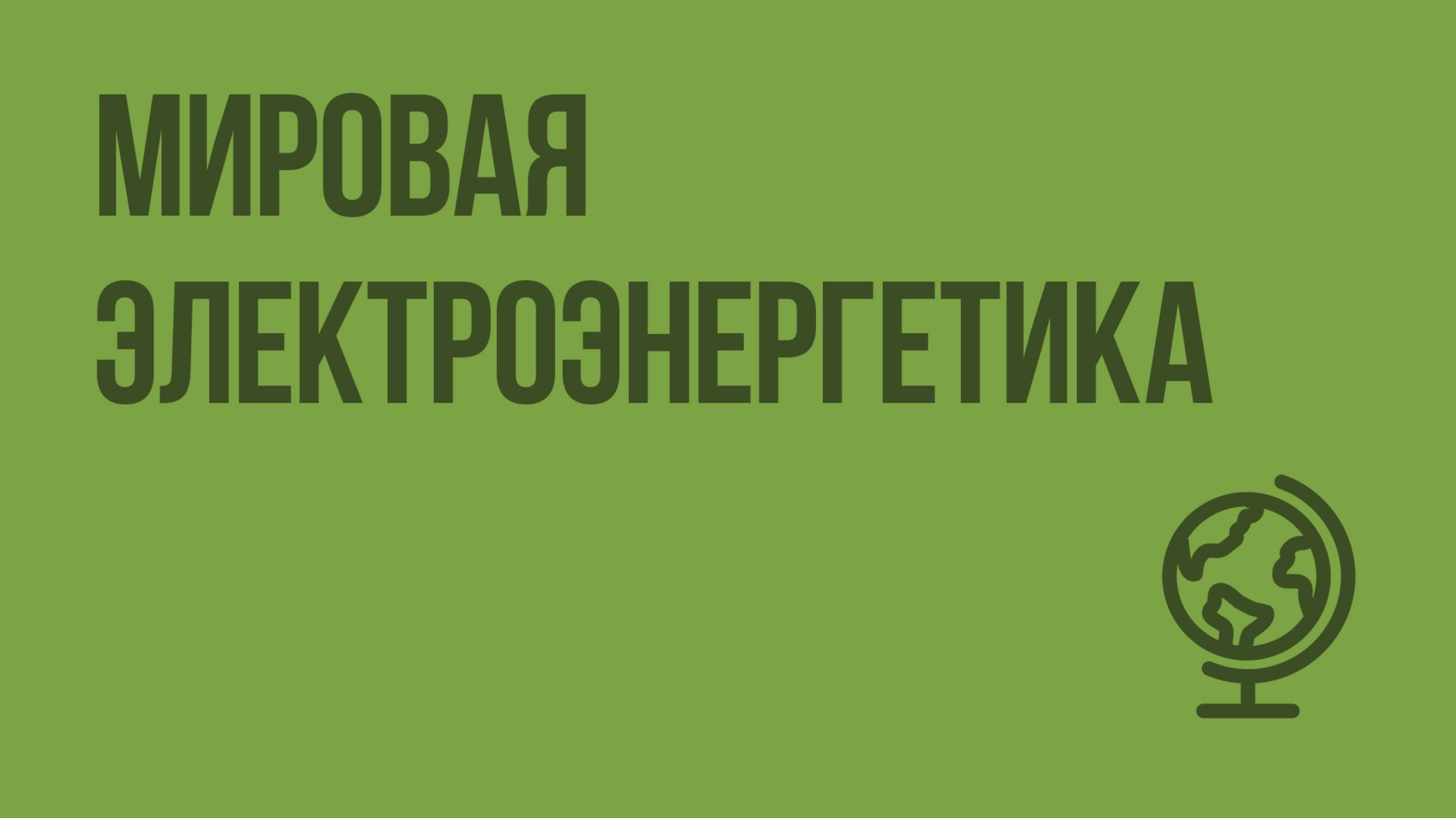 МИРОВАЯ ЭЛЕКТРОЭНЕРГЕТИКА